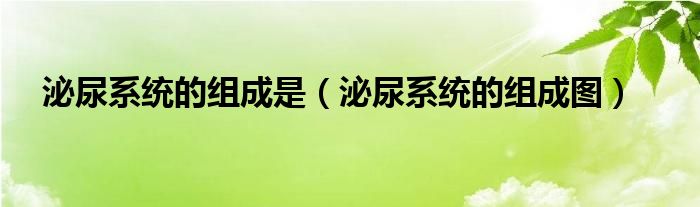 泌尿系统的组成是（泌尿系统的组成图）